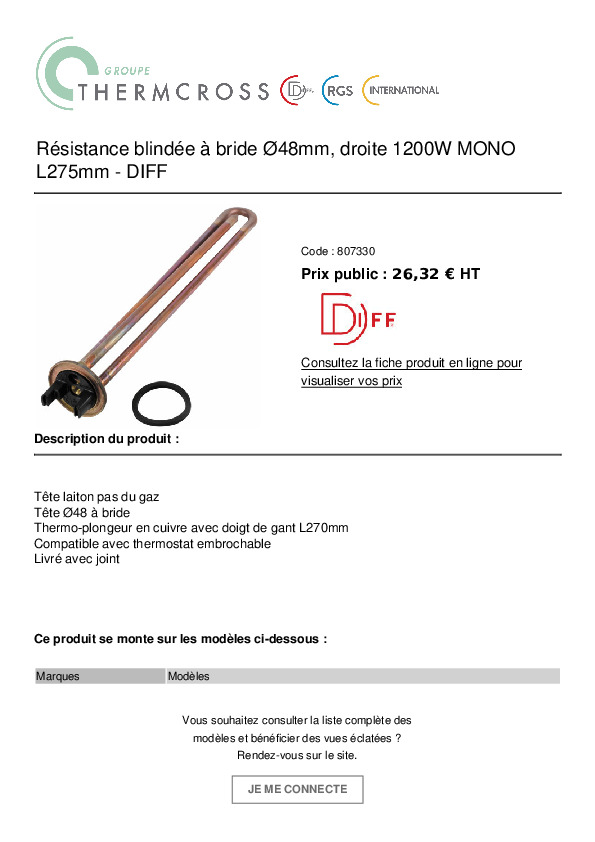 GROUPE
THERMCROSS RGS INTERNATIONAL

Résistance blindée à bride Ø48mm, droite 1200W MONO L275mm - DIFF

Code : 807330
Prix public : 26,32 € HT

DIFF

Consultez la fiche produit en ligne pour visualiser vos prix

Description du produit :

Tête laiton pas du gaz
Tête Ø48 à bride
Thermo-plongeur en cuivre avec doigt de gant L270mm
Compatible avec thermostat embrochable
Livré avec joint

Ce produit se monte sur les modèles ci-dessous :

| Marques | Modèles |
|---|---|

Vous souhaitez consulter la liste complète des modèles et bénéficier des vues éclatées ? Rendez-vous sur le site.

JE ME CONNECTE